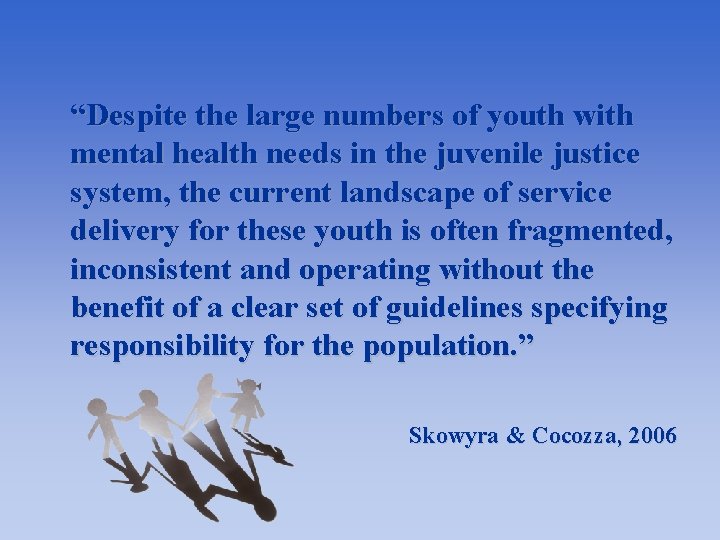 “Despite the large numbers of youth with mental health needs in the juvenile justice system, the current landscape of service delivery for these youth is often fragmented, inconsistent and operating without the benefit of a clear set of guidelines specifying responsibility for the population.”

Skowyra & Cocozza, 2006